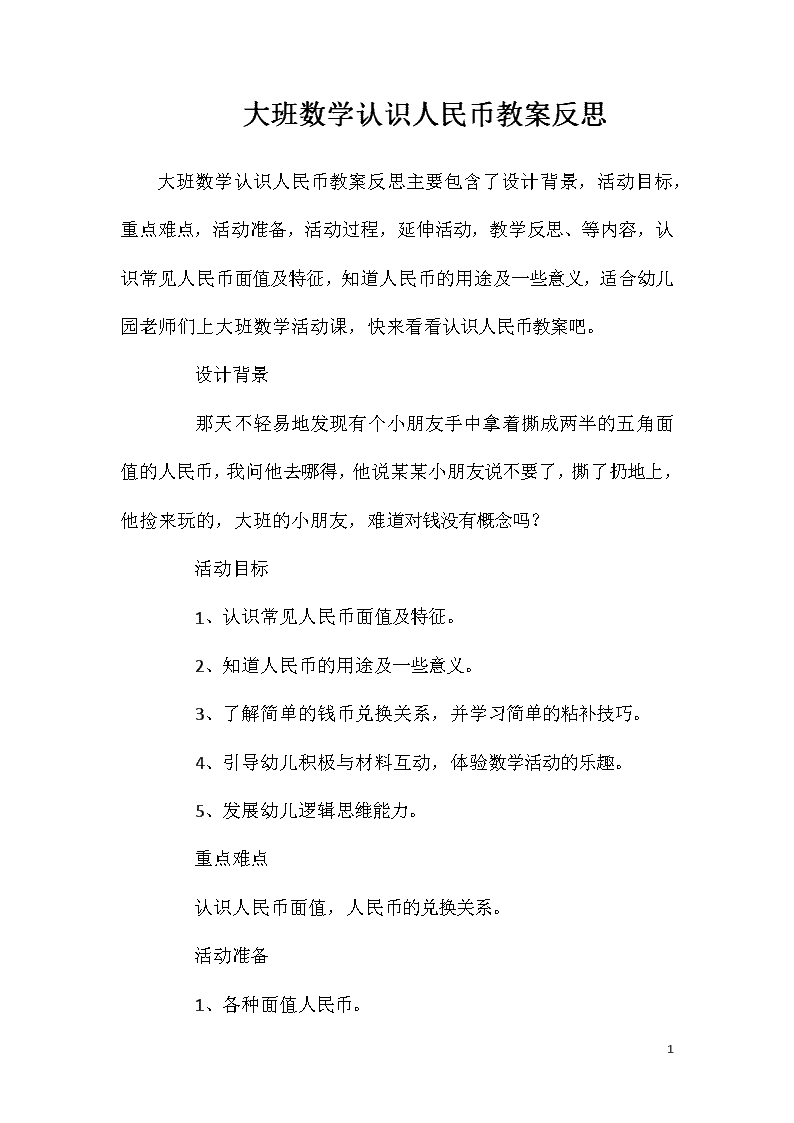 大班数学认识人民币教案反思

大班数学认识人民币教案反思主要包含了设计背景，活动目标，重点难点，活动准备，活动过程，延伸活动，教学反思、等内容，认识常见人民币面值及特征，知道人民币的用途及一些意义，适合幼儿园老师们上大班数学活动课，快来看看认识人民币教案吧。

设计背景

那天不轻易地发现有个小朋友手中拿着撕成两半的五角面值的人民币，我问他去哪得，他说某某小朋友说不要了，撕了扔地上，他捡来玩的，大班的小朋友，难道对钱没有概念吗？

活动目标

1、认识常见人民币面值及特征。

2、知道人民币的用途及一些意义。

3、了解简单的钱币兑换关系，并学习简单的粘补技巧。

4、引导幼儿积极与材料互动，体验数学活动的乐趣。

5、发展幼儿逻辑思维能力。

重点难点

认识人民币面值，人民币的兑换关系。

活动准备

1、各种面值人民币。

1